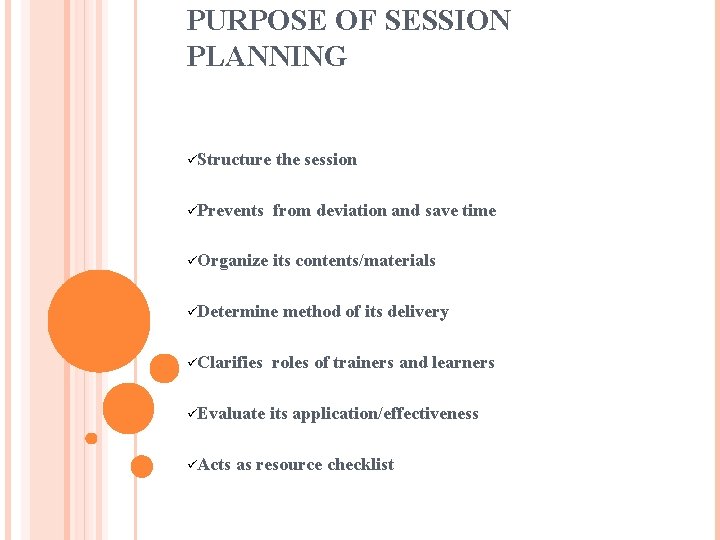 PURPOSE OF SESSION PLANNING

✓Structure the session

✓Prevents from deviation and save time

✓Organize its contents/materials

✓Determine method of its delivery

✓Clarifies roles of trainers and learners

✓Evaluate its application/effectiveness

✓Acts as resource checklist